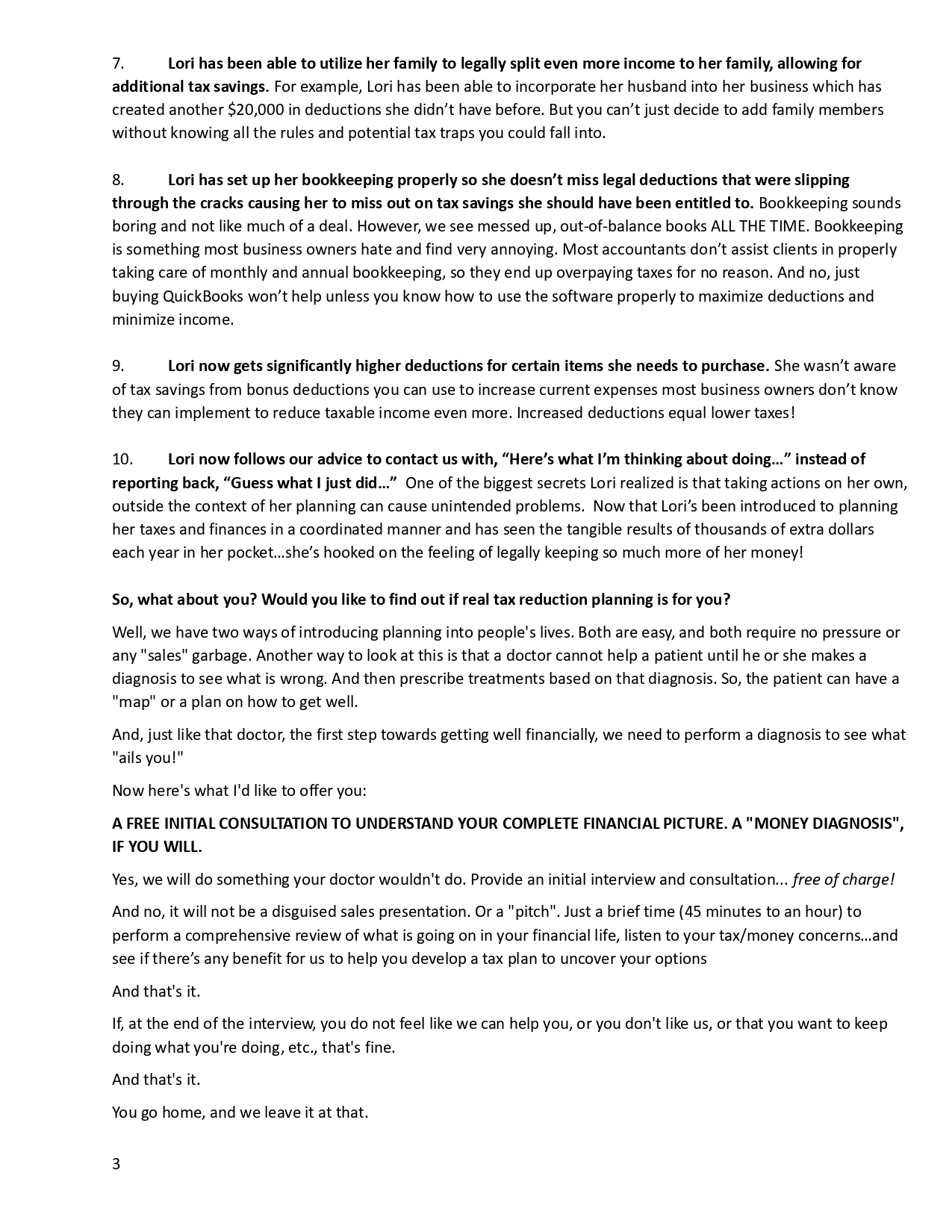 7. Lori has been able to utilize her family to legally split even more income to her family, allowing for additional tax savings. For example, Lori has been able to incorporate her husband into her business which has created another $20,000 in deductions she didn't have before. But you can't just decide to add family members without knowing all the rules and potential tax traps you could fall into.

8. Lori has set up her bookkeeping properly so she doesn't miss legal deductions that were slipping through the cracks causing her to miss out on tax savings she should have been entitled to. Bookkeeping sounds boring and not like much of a deal. However, we see messed up, out-of-balance books ALL THE TIME. Bookkeeping is something most business owners hate and find very annoying. Most accountants don't assist clients in properly taking care of monthly and annual bookkeeping, so they end up overpaying taxes for no reason. And no, just buying QuickBooks won't help unless you know how to use the software properly to maximize deductions and minimize income.

9. Lori now gets significantly higher deductions for certain items she needs to purchase. She wasn't aware of tax savings from bonus deductions you can use to increase current expenses most business owners don't know they can implement to reduce taxable income even more. Increased deductions equal lower taxes!

10. Lori now follows our advice to contact us with, "Here's what I'm thinking about doing…" instead of reporting back, "Guess what I just did…" One of the biggest secrets Lori realized is that taking actions on her own, outside the context of her planning can cause unintended problems. Now that Lori's been introduced to planning her taxes and finances in a coordinated manner and has seen the tangible results of thousands of extra dollars each year in her pocket…she's hooked on the feeling of legally keeping so much more of her money!

So, what about you? Would you like to find out if real tax reduction planning is for you?

Well, we have two ways of introducing planning into people's lives. Both are easy, and both require no pressure or any "sales" garbage. Another way to look at this is that a doctor cannot help a patient until he or she makes a diagnosis to see what is wrong. And then prescribe treatments based on that diagnosis. So, the patient can have a "map" or a plan on how to get well.

And, just like that doctor, the first step towards getting well financially, we need to perform a diagnosis to see what "ails you!"

Now here's what I'd like to offer you:

A FREE INITIAL CONSULTATION TO UNDERSTAND YOUR COMPLETE FINANCIAL PICTURE. A "MONEY DIAGNOSIS", IF YOU WILL.

Yes, we will do something your doctor wouldn't do. Provide an initial interview and consultation... free of charge!

And no, it will not be a disguised sales presentation. Or a "pitch". Just a brief time (45 minutes to an hour) to perform a comprehensive review of what is going on in your financial life, listen to your tax/money concerns…and see if there's any benefit for us to help you develop a tax plan to uncover your options

And that's it.

If, at the end of the interview, you do not feel like we can help you, or you don't like us, or that you want to keep doing what you're doing, etc., that's fine.

And that's it.

You go home, and we leave it at that.

3